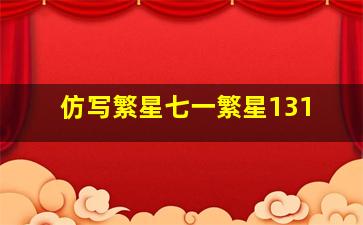 仿写繁星七一繁星131